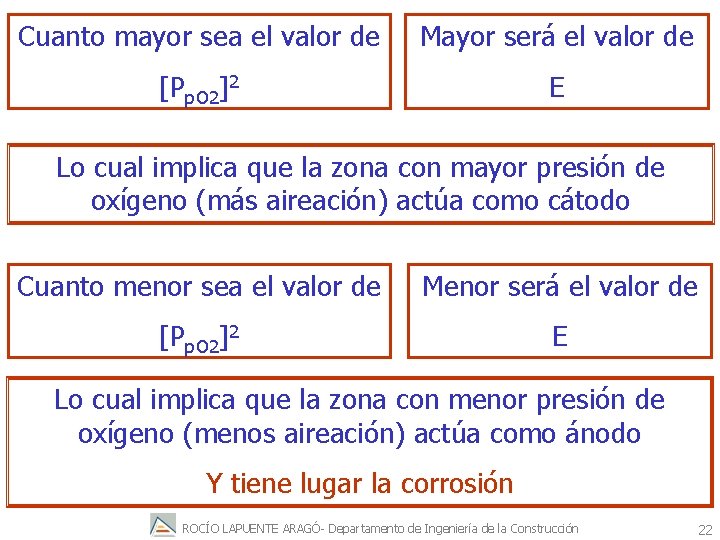 Cuanto mayor sea el valor de

$[P_{pO2}]^2$

Mayor será el valor de

E

Lo cual implica que la zona con mayor presión de oxígeno (más aireación) actúa como cátodo

Cuanto menor sea el valor de

$[P_{pO2}]^2$

Menor será el valor de

E

Lo cual implica que la zona con menor presión de oxígeno (menos aireación) actúa como ánodo

Y tiene lugar la corrosión

ROCÍO LAPUENTE ARAGÓ- Departamento de Ingeniería de la Construcción

22